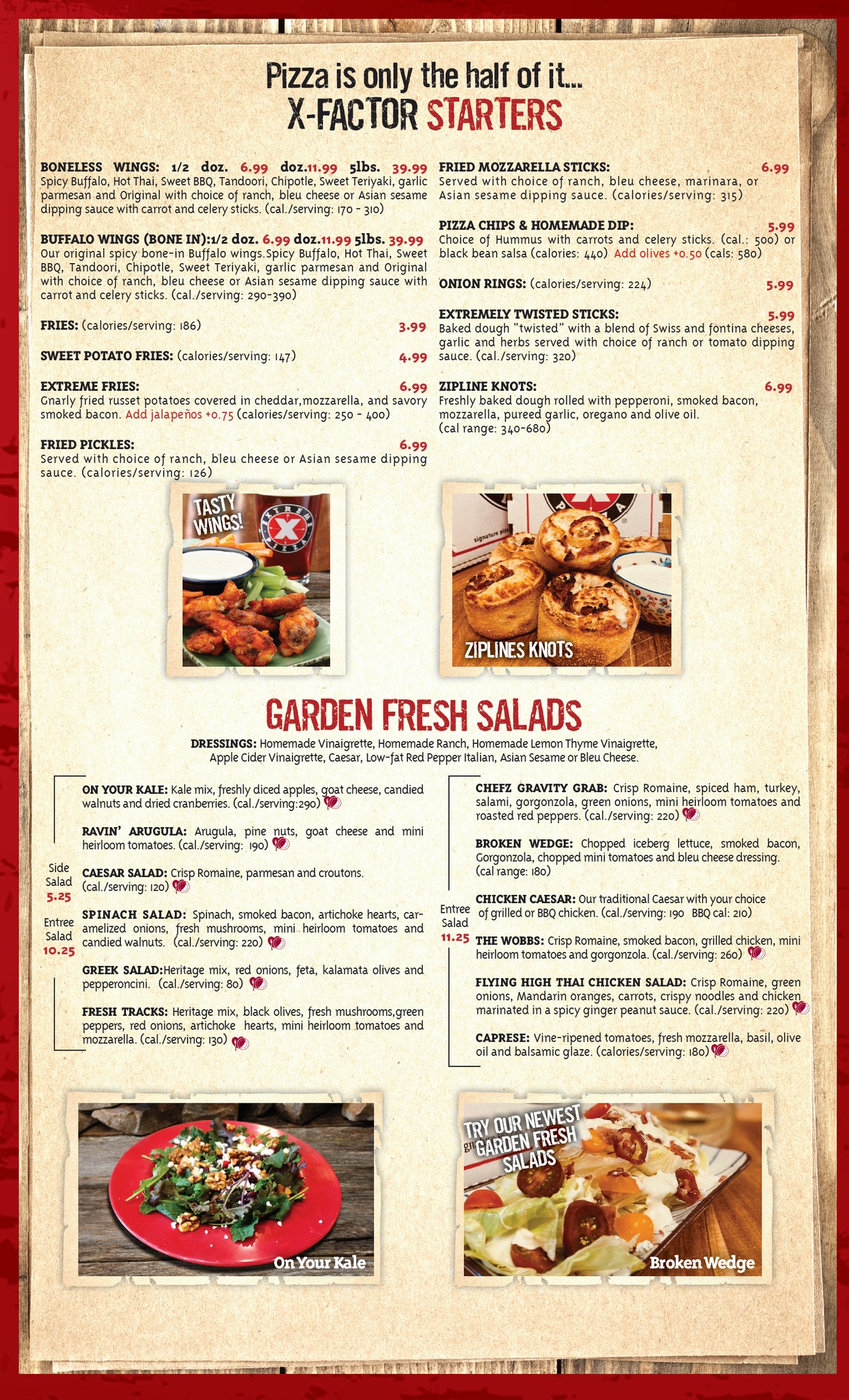 Pizza is only the half of it...
X-FACTOR STARTERS

BONELESS WINGS: 1/2 doz. 6.99 doz.11.99 5lbs. 39.99
Spicy Buffalo, Hot Thai, Sweet BBQ, Tandoori, Chipotle, Sweet Teriyaki, garlic parmesan and Original with choice of ranch, bleu cheese or Asian sesame dipping sauce with carrot and celery sticks. (cal./serving: 170 - 310)

BUFFALO WINGS (BONE IN):1/2 doz. 6.99 doz.11.99 5lbs. 39.99
Our original spicy bone-in Buffalo wings.Spicy Buffalo, Hot Thai, Sweet BBQ, Tandoori, Chipotle, Sweet Teriyaki, garlic parmesan and Original with choice of ranch, bleu cheese or Asian sesame dipping sauce with carrot and celery sticks. (cal./serving: 290-390)

FRIES: (calories/serving: 186) 3.99

SWEET POTATO FRIES: (calories/serving: 147) 4.99

EXTREME FRIES: 6.99
Gnarly fried russet potatoes covered in cheddar,mozzarella, and savory smoked bacon. Add jalapeños +0.75 (calories/serving: 250 - 400)

FRIED PICKLES: 6.99
Served with choice of ranch, bleu cheese or Asian sesame dipping sauce. (calories/serving: 126)

FRIED MOZZARELLA STICKS: 6.99
Served with choice of ranch, bleu cheese, marinara, or Asian sesame dipping sauce. (calories/serving: 315)

PIZZA CHIPS & HOMEMADE DIP: 5.99
Choice of Hummus with carrots and celery sticks. (cal.: 500) or black bean salsa (calories: 440) Add olives +0.50 (cals: 580)

ONION RINGS: (calories/serving: 224) 5.99

EXTREMELY TWISTED STICKS: 5.99
Baked dough "twisted" with a blend of Swiss and fontina cheeses, garlic and herbs served with choice of ranch or tomato dipping sauce. (cal./serving: 320)

ZIPLINE KNOTS: 6.99
Freshly baked dough rolled with pepperoni, smoked bacon, mozzarella, pureed garlic, oregano and olive oil.
(cal range: 340-680)

TASTY WINGS!

ZIPLINES KNOTS

GARDEN FRESH SALADS

DRESSINGS: Homemade Vinaigrette, Homemade Ranch, Homemade Lemon Thyme Vinaigrette, Apple Cider Vinaigrette, Caesar, Low-fat Red Pepper Italian, Asian Sesame or Bleu Cheese.

Side Salad 5.25
Entree Salad 10.25

ON YOUR KALE: Kale mix, freshly diced apples, goat cheese, candied walnuts and dried cranberries. (cal./serving:290)

RAVIN' ARUGULA: Arugula, pine nuts, goat cheese and mini heirloom tomatoes. (cal./serving: 190)

CAESAR SALAD: Crisp Romaine, parmesan and croutons. (cal./serving: 120)

SPINACH SALAD: Spinach, smoked bacon, artichoke hearts, caramelized onions, fresh mushrooms, mini heirloom tomatoes and candied walnuts. (cal./serving: 220)

GREEK SALAD:Heritage mix, red onions, feta, kalamata olives and pepperoncini. (cal./serving: 80)

FRESH TRACKS: Heritage mix, black olives, fresh mushrooms,green peppers, red onions, artichoke hearts, mini heirloom tomatoes and mozzarella. (cal./serving: 130)

Entree Salad 11.25

CHEFZ GRAVITY GRAB: Crisp Romaine, spiced ham, turkey, salami, gorgonzola, green onions, mini heirloom tomatoes and roasted red peppers. (cal./serving: 220)

BROKEN WEDGE: Chopped iceberg lettuce, smoked bacon, Gorgonzola, chopped mini tomatoes and bleu cheese dressing. (cal range: 180)

CHICKEN CAESAR: Our traditional Caesar with your choice of grilled or BBQ chicken. (cal./serving: 190 BBQ cal: 210)

THE WOBBS: Crisp Romaine, smoked bacon, grilled chicken, mini heirloom tomatoes and gorgonzola. (cal./serving: 260)

FLYING HIGH THAI CHICKEN SALAD: Crisp Romaine, green onions, Mandarin oranges, carrots, crispy noodles and chicken marinated in a spicy ginger peanut sauce. (cal./serving: 220)

CAPRESE: Vine-ripened tomatoes, fresh mozzarella, basil, olive oil and balsamic glaze. (calories/serving: 180)

On Your Kale

TRY OUR NEWEST GARDEN FRESH SALADS

Broken Wedge